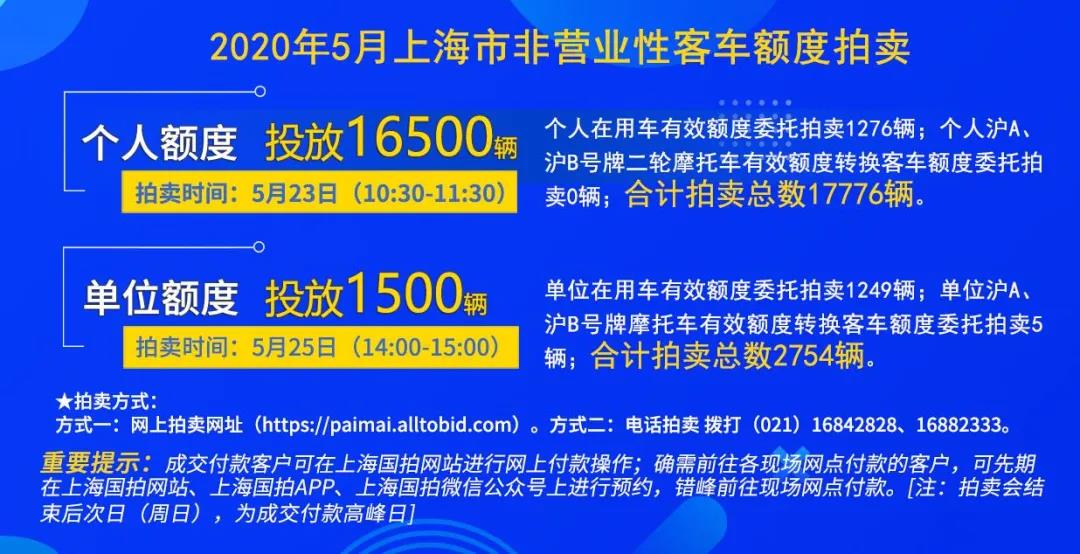 2020年5月上海市非营业性客车额度拍卖

个人额度 投放16500辆

拍卖时间：5月23日（10:30-11:30）

个人在用车有效额度委托拍卖1276辆；个人沪A、沪B号牌二轮摩托车有效额度转换客车额度委托拍卖0辆；合计拍卖总数17776辆。

单位额度 投放1500辆

拍卖时间：5月25日（14:00-15:00）

单位在用车有效额度委托拍卖1249辆；单位沪A、沪B号牌摩托车有效额度转换客车额度委托拍卖5辆；合计拍卖总数2754辆。

★拍卖方式：
方式一：网上拍卖网址（https://paimai.alltobid.com）。方式二：电话拍卖 拨打（021）16842828、16882333。

重要提示：成交付款客户可在上海国拍网站进行网上付款操作；确需前往各现场网点付款的客户，可先期在上海国拍网站、上海国拍APP、上海国拍微信公众号上进行预约，错峰前往现场网点付款。[注：拍卖会结束后次日（周日），为成交付款高峰日]